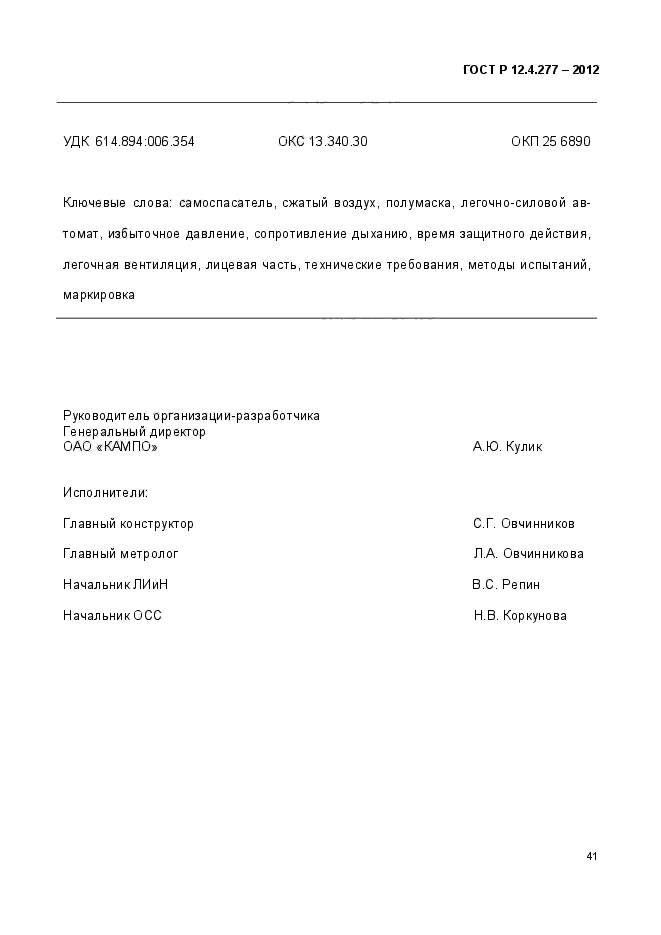 ГОСТ Р 12.4.277 – 2012

УДК 614.894:006.354 ОКС 13.340.30 ОКП 25 6890

Ключевые слова: самоспасатель, сжатый воздух, полумаска, легочно-силовой автомат, избыточное давление, сопротивление дыханию, время защитного действия, легочная вентиляция, лицевая часть, технические требования, методы испытаний, маркировка

Руководитель организации-разработчика
Генеральный директор
ОАО «КАМПО» А.Ю. Кулик

Исполнители:

Главный конструктор С.Г. Овчинников

Главный метролог Л.А. Овчинникова

Начальник ЛИиН В.С. Репин

Начальник ОСС Н.В. Коркунова

41